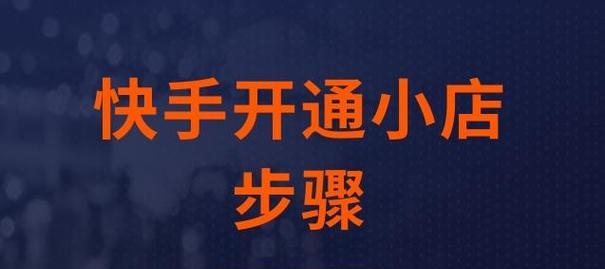 快手开通小店
步骤